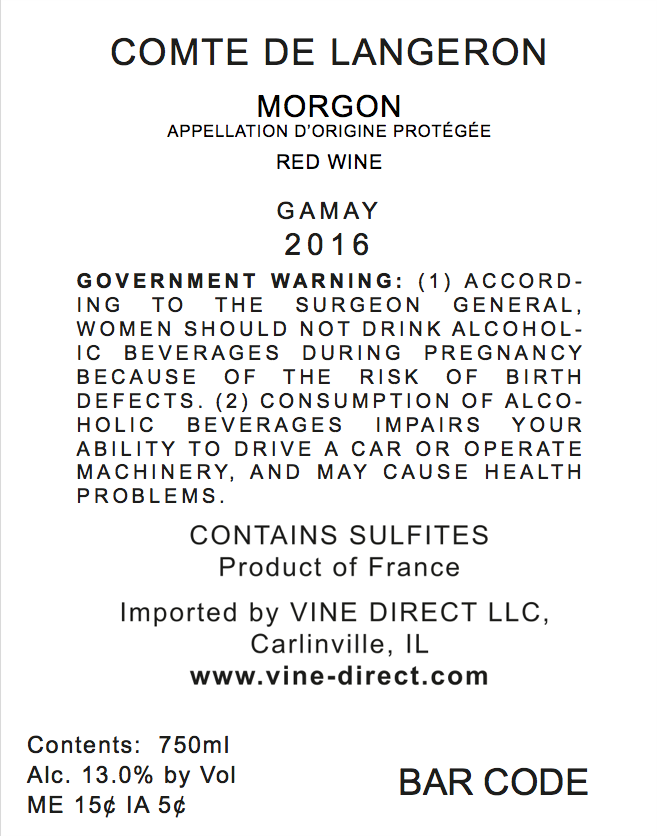 COMTE DE LANGERON

MORGON
APPELLATION D'ORIGINE PROTÉGÉE

RED WINE

GAMAY
2016

GOVERNMENT WARNING: (1) ACCORDING TO THE SURGEON GENERAL, WOMEN SHOULD NOT DRINK ALCOHOLIC BEVERAGES DURING PREGNANCY BECAUSE OF THE RISK OF BIRTH DEFECTS. (2) CONSUMPTION OF ALCOHOLIC BEVERAGES IMPAIRS YOUR ABILITY TO DRIVE A CAR OR OPERATE MACHINERY, AND MAY CAUSE HEALTH PROBLEMS.

CONTAINS SULFITES
Product of France

Imported by VINE DIRECT LLC,
Carlinville, IL
www.vine-direct.com

Contents: 750ml
Alc. 13.0% by Vol
ME 15¢ IA 5¢

BAR CODE